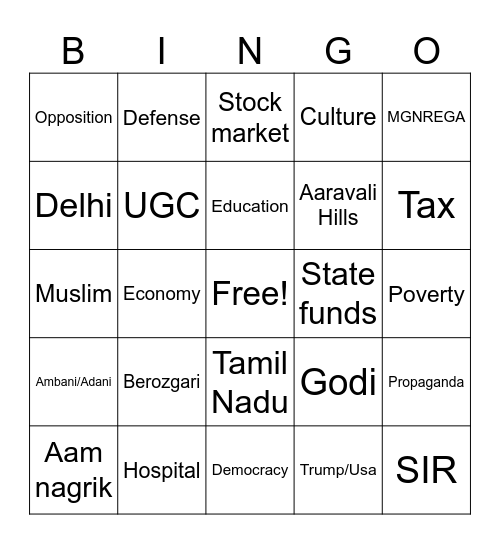 | B | I | N | G | O |
|---|---|---|---|---|
| Opposition | Defense | Stock market | Culture | MGNREGA |
| Delhi | UGC | Education | Aaravali Hills | Tax |
| Muslim | Economy | Free! | State funds | Poverty |
| Ambani/Adani | Berozgari | Tamil Nadu | Godi | Propaganda |
| Aam nagrik | Hospital | Democracy | Trump/Usa | SIR |